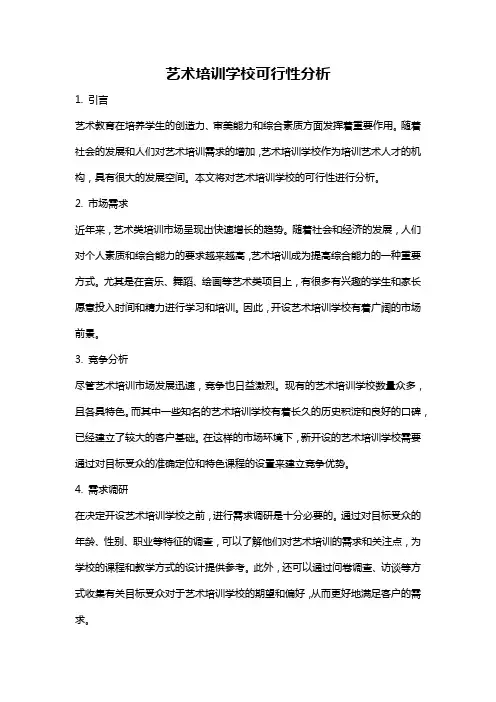 艺术培训学校可行性分析

1. 引言

艺术教育在培养学生的创造力、审美能力和综合素质方面发挥着重要作用。随着社会的发展和人们对艺术培训需求的增加，艺术培训学校作为培训艺术人才的机构，具有很大的发展空间。本文将对艺术培训学校的可行性进行分析。

2. 市场需求

近年来，艺术类培训市场呈现出快速增长的趋势。随着社会和经济的发展，人们对个人素质和综合能力的要求越来越高，艺术培训成为提高综合能力的一种重要方式。尤其是在音乐、舞蹈、绘画等艺术类项目上，有很多有兴趣的学生和家长愿意投入时间和精力进行学习和培训。因此，开设艺术培训学校有着广阔的市场前景。

3. 竞争分析

尽管艺术培训市场发展迅速，竞争也日益激烈。现有的艺术培训学校数量众多，且各具特色。而其中一些知名的艺术培训学校有着长久的历史积淀和良好的口碑，已经建立了较大的客户基础。在这样的市场环境下，新开设的艺术培训学校需要通过对目标受众的准确定位和特色课程的设置来建立竞争优势。

4. 需求调研

在决定开设艺术培训学校之前，进行需求调研是十分必要的。通过对目标受众的年龄、性别、职业等特征的调查，可以了解他们对艺术培训的需求和关注点，为学校的课程和教学方式的设计提供参考。此外，还可以通过问卷调查、访谈等方式收集有关目标受众对于艺术培训学校的期望和偏好，从而更好地满足客户的需求。